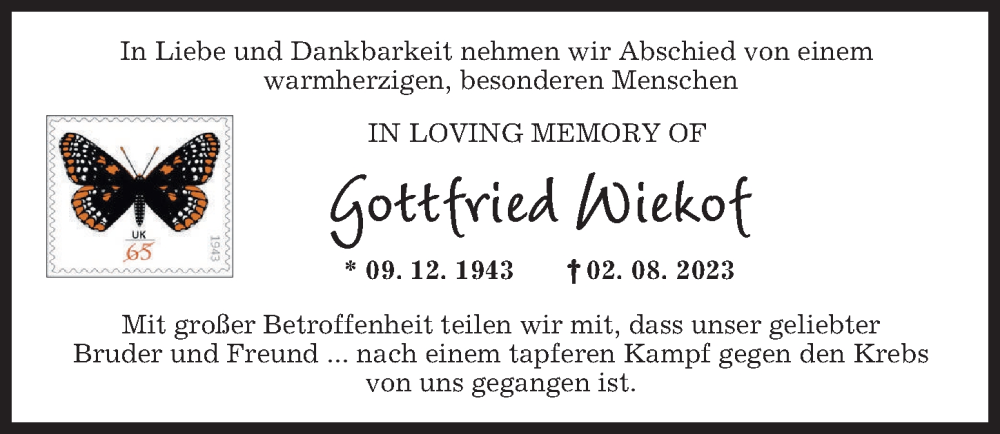 In Liebe und Dankbarkeit nehmen wir Abschied von einem warmherzigen, besonderen Menschen

UK
65
1943

IN LOVING MEMORY OF

Gottfried Wiekof

* 09. 12. 1943 † 02. 08. 2023

Mit großer Betroffenheit teilen wir mit, dass unser geliebter Bruder und Freund ... nach einem tapferen Kampf gegen den Krebs von uns gegangen ist.